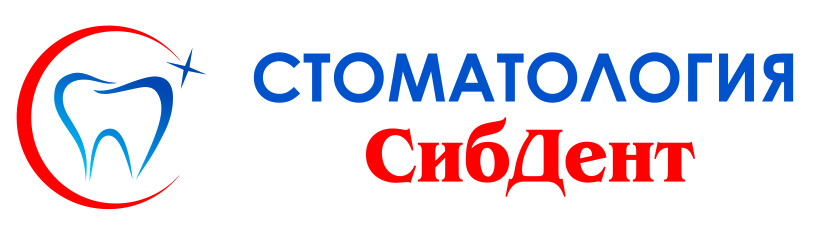 СТОМАТОЛОГИЯ
СибДент